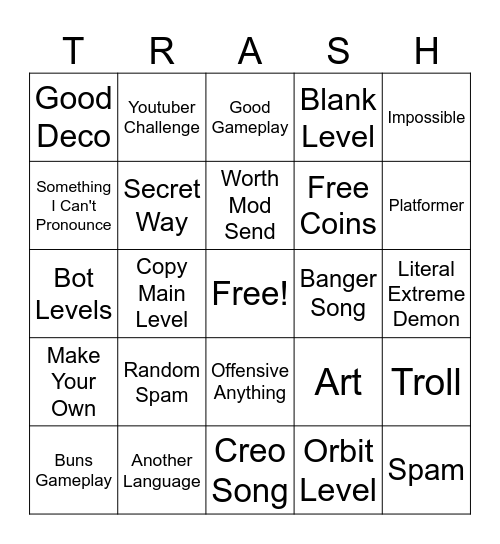 | T | R | A | S | H |
|---|---|---|---|---|
| Good Deco | Youtuber Challenge | Good Gameplay | Blank Level | Impossible |
| Something I Can't Pronounce | Secret Way | Worth Mod Send | Free Coins | Platformer |
| Bot Levels | Copy Main Level | Free! | Banger Song | Literal Extreme Demon |
| Make Your Own | Random Spam | Offensive Anything | Art | Troll |
| Buns Gameplay | Another Language | Creo Song | Orbit Level | Spam |